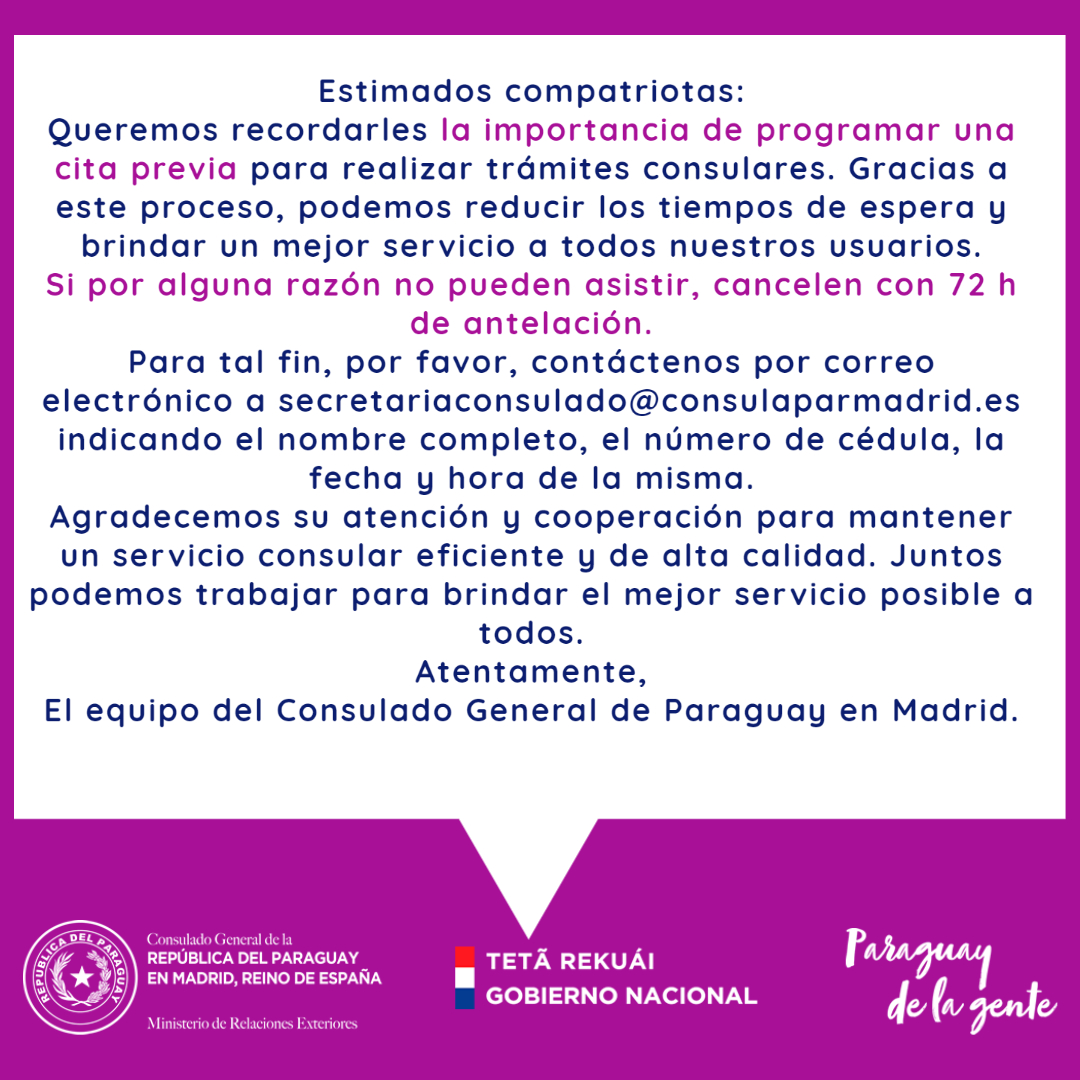 Estimados compatriotas:
Queremos recordarles la importancia de programar una cita previa para realizar trámites consulares. Gracias a este proceso, podemos reducir los tiempos de espera y brindar un mejor servicio a todos nuestros usuarios.
Si por alguna razón no pueden asistir, cancelen con 72 h de antelación.
Para tal fin, por favor, contáctenos por correo electrónico a secretariaconsulado@consulaparmadrid.es indicando el nombre completo, el número de cédula, la fecha y hora de la misma.
Agradecemos su atención y cooperación para mantener un servicio consular eficiente y de alta calidad. Juntos podemos trabajar para brindar el mejor servicio posible a todos.
Atentamente,
El equipo del Consulado General de Paraguay en Madrid.

REPÚBLICA DEL PARAGUAY

Consulado General de la
REPÚBLICA DEL PARAGUAY
EN MADRID, REINO DE ESPAÑA
Ministerio de Relaciones Exteriores

TETÃ REKUÁI
GOBIERNO NACIONAL

Paraguay de la gente